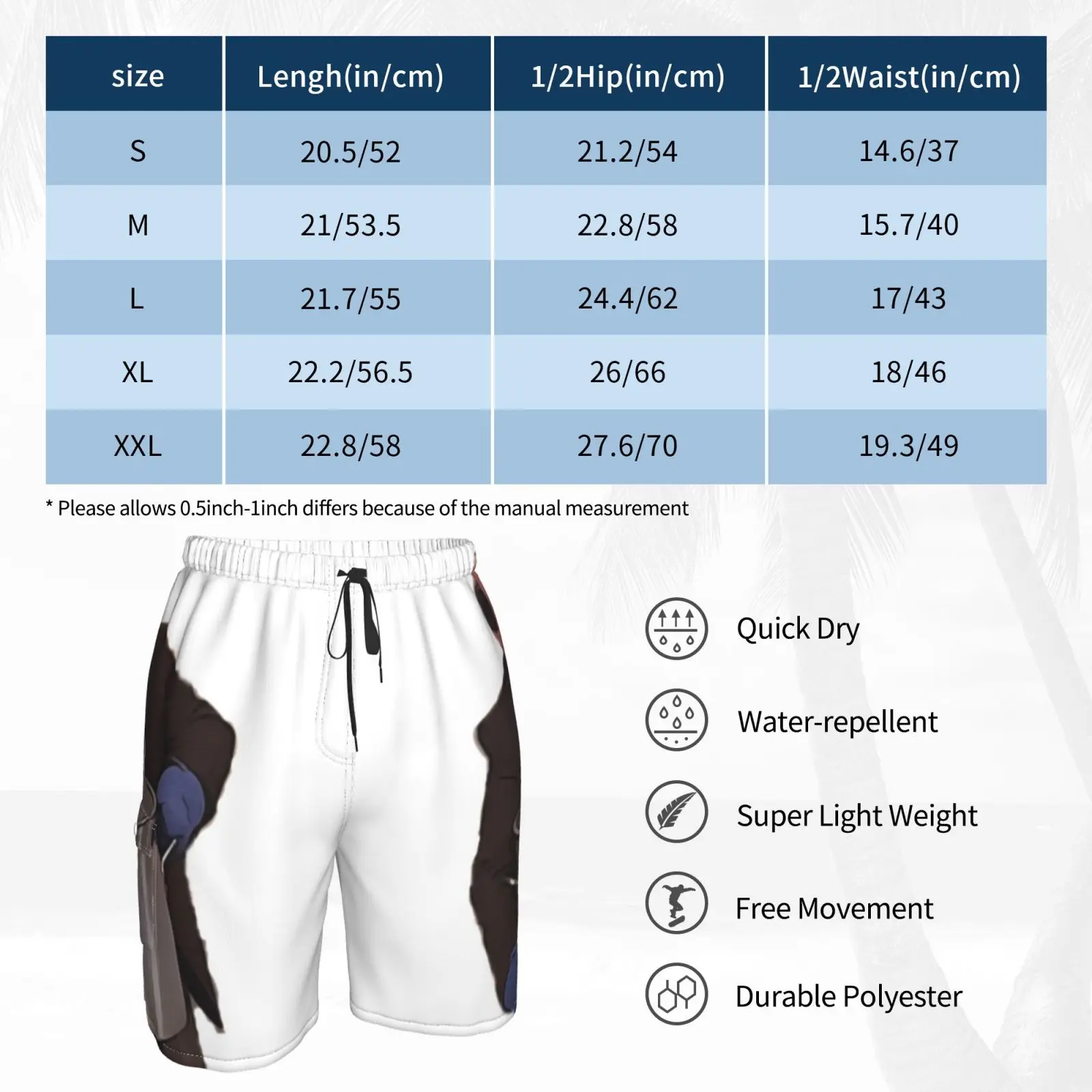 | size | Lengh(in/cm) | 1/2Hip(in/cm) | 1/2Waist(in/cm) |
|---|---|---|---|
| S | 20.5/52 | 21.2/54 | 14.6/37 |
| M | 21/53.5 | 22.8/58 | 15.7/40 |
| L | 21.7/55 | 24.4/62 | 17/43 |
| XL | 22.2/56.5 | 26/66 | 18/46 |
| XXL | 22.8/58 | 27.6/70 | 19.3/49 |

* Please allows 0.5inch-1inch differs because of the manual measurement

Quick Dry

Water-repellent

Super Light Weight

Free Movement

Durable Polyester